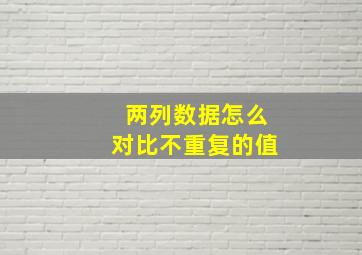 两列数据怎么
对比不重复的值